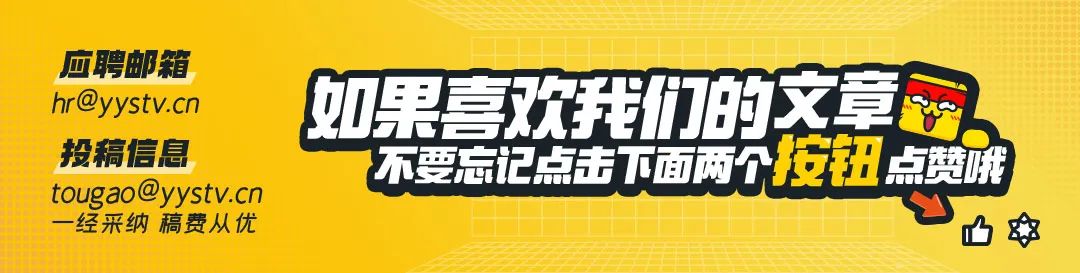 应聘邮箱
hr@yystv.cn
投稿信息
tougao@yystv.cn
一经采纳 稿费从优

如果喜欢我们的文章
不要忘记点击下面两个按钮点赞哦